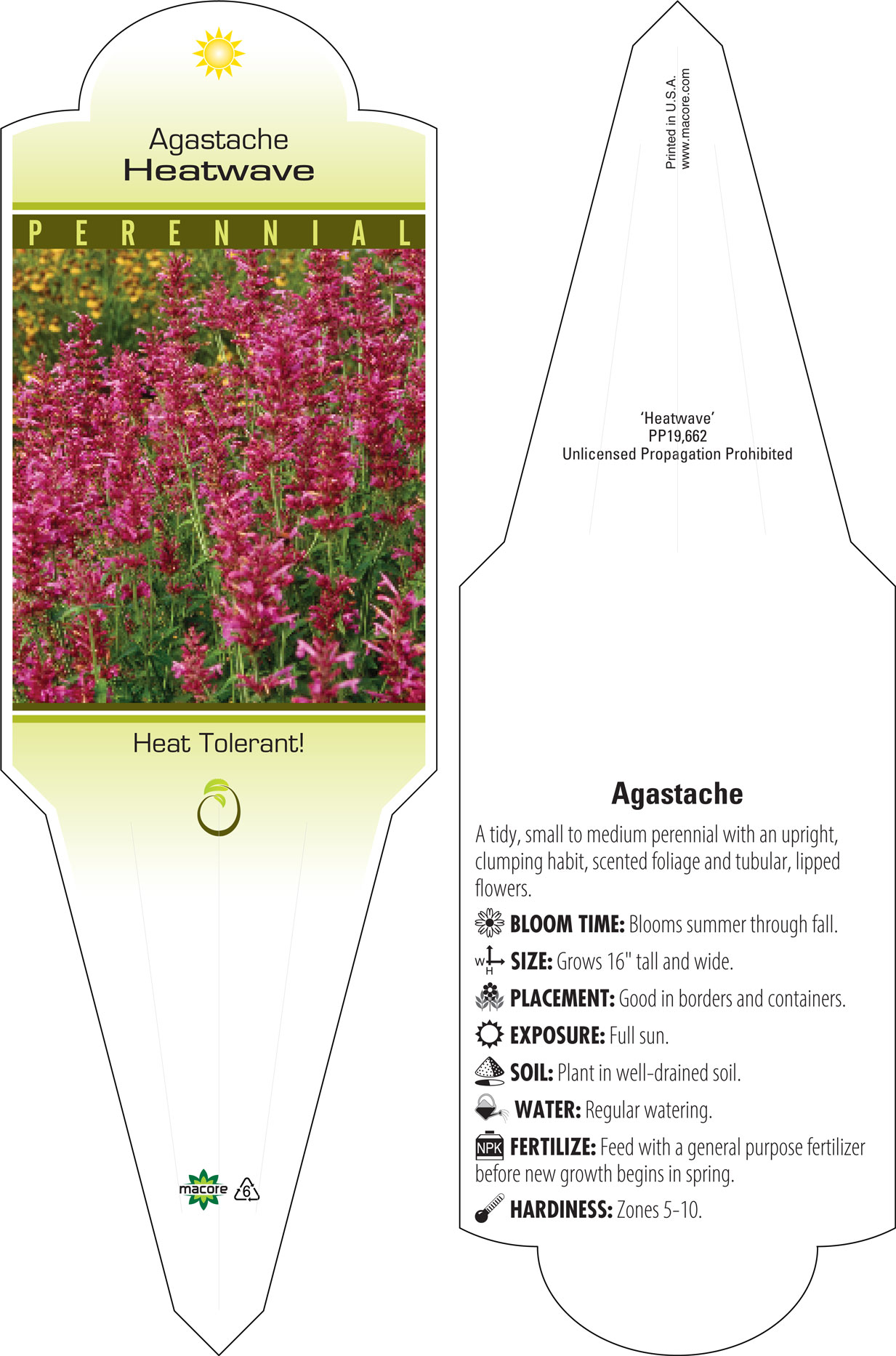 Agastache
Heatwave

PERENNIAL

Heat Tolerant!

macore 6

Printed in U.S.A.
www.macore.com

'Heatwave'
PP19,662
Unlicensed Propagation Prohibited

Agastache

A tidy, small to medium perennial with an upright, clumping habit, scented foliage and tubular, lipped flowers.

BLOOM TIME: Blooms summer through fall.

W H SIZE: Grows 16" tall and wide.

PLACEMENT: Good in borders and containers.

EXPOSURE: Full sun.

SOIL: Plant in well-drained soil.

WATER: Regular watering.

NPK FERTILIZE: Feed with a general purpose fertilizer before new growth begins in spring.

HARDINESS: Zones 5-10.